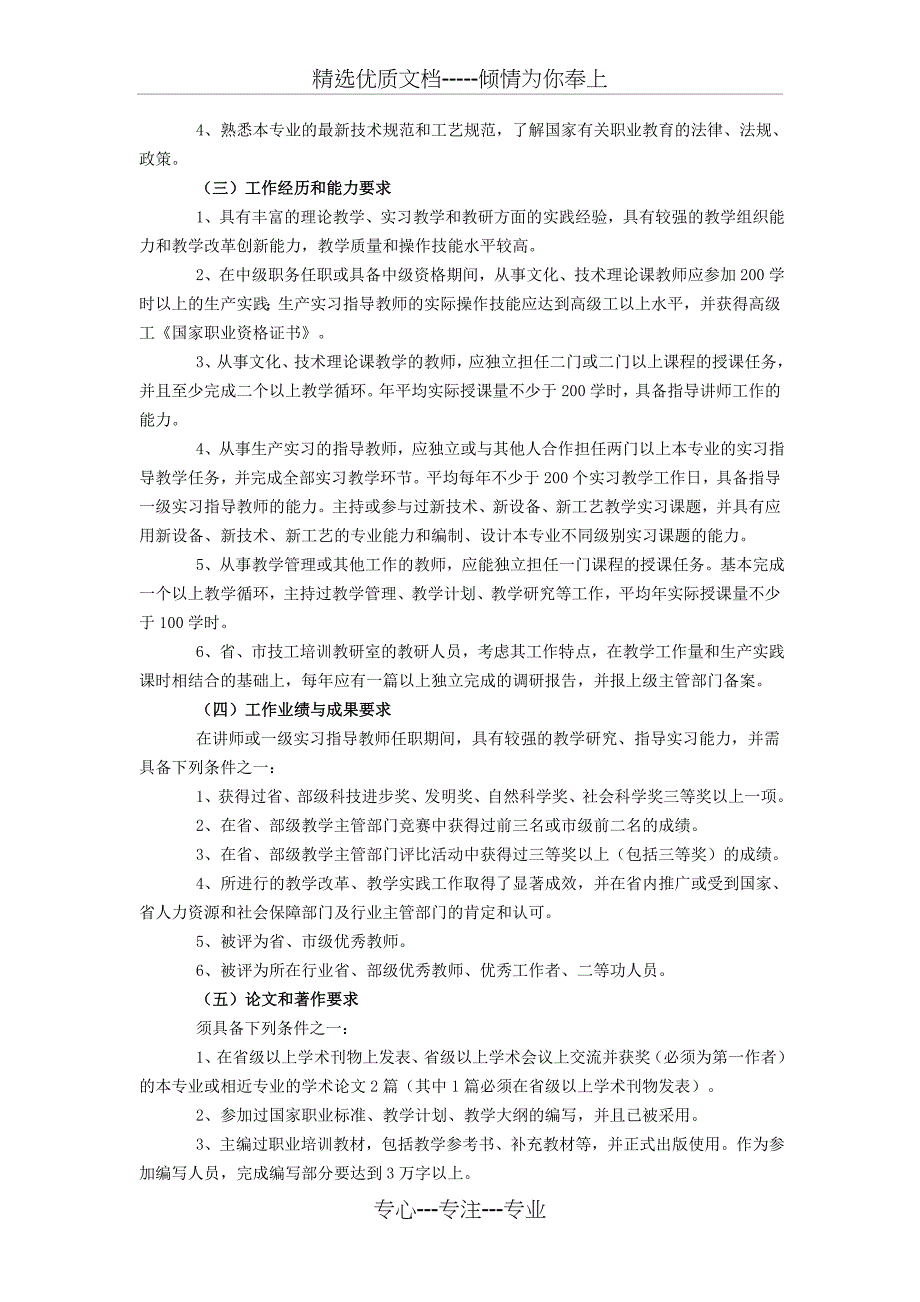 精选优质文档-----倾情为你奉上

4、熟悉本专业的最新技术规范和工艺规范，了解国家有关职业教育的法律、法规、政策。

（三）工作经历和能力要求

1、具有丰富的理论教学、实习教学和教研方面的实践经验，具有较强的教学组织能力和教学改革创新能力，教学质量和操作技能水平较高。

2、在中级职务任职或具备中级资格期间，从事文化、技术理论课教师应参加200学时以上的生产实践；生产实习指导教师的实际操作技能应达到高级工以上水平，并获得高级工《国家职业资格证书》。

3、从事文化、技术理论课教学的教师，应独立担任二门或二门以上课程的授课任务，并且至少完成二个以上教学循环。年平均实际授课量不少于200学时，具备指导讲师工作的能力。

4、从事生产实习的指导教师，应独立或与其他人合作担任两门以上本专业的实习指导教学任务，并完成全部实习教学环节。平均每年不少于200个实习教学工作日，具备指导一级实习指导教师的能力。主持或参与过新技术、新设备、新工艺教学实习课题，并具有应用新设备、新技术、新工艺的专业能力和编制、设计本专业不同级别实习课题的能力。

5、从事教学管理或其他工作的教师，应能独立担任一门课程的授课任务。基本完成一个以上教学循环，主持过教学管理、教学计划、教学研究等工作，平均年实际授课量不少于100学时。

6、省、市技工培训教研室的教研人员，考虑其工作特点，在教学工作量和生产实践课时相结合的基础上，每年应有一篇以上独立完成的调研报告，并报上级主管部门备案。

（四）工作业绩与成果要求

在讲师或一级实习指导教师任职期间，具有较强的教学研究、指导实习能力，并需具备下列条件之一：

1、获得过省、部级科技进步奖、发明奖、自然科学奖、社会科学奖三等奖以上一项。

2、在省、部级教学主管部门竞赛中获得过前三名或市级前二名的成绩。

3、在省、部级教学主管部门评比活动中获得过三等奖以上（包括三等奖）的成绩。

4、所进行的教学改革、教学实践工作取得了显著成效，并在省内推广或受到国家、省人力资源和社会保障部门及行业主管部门的肯定和认可。

5、被评为省、市级优秀教师。

6、被评为所在行业省、部级优秀教师、优秀工作者、二等功人员。

（五）论文和著作要求

须具备下列条件之一：

1、在省级以上学术刊物上发表、省级以上学术会议上交流并获奖（必须为第一作者）的本专业或相近专业的学术论文2篇（其中1篇必须在省级以上学术刊物发表）。

2、参加过国家职业标准、教学计划、教学大纲的编写，并且已被采用。

3、主编过职业培训教材，包括教学参考书、补充教材等，并正式出版使用。作为参加编写人员，完成编写部分要达到3万字以上。

专心---专注---专业